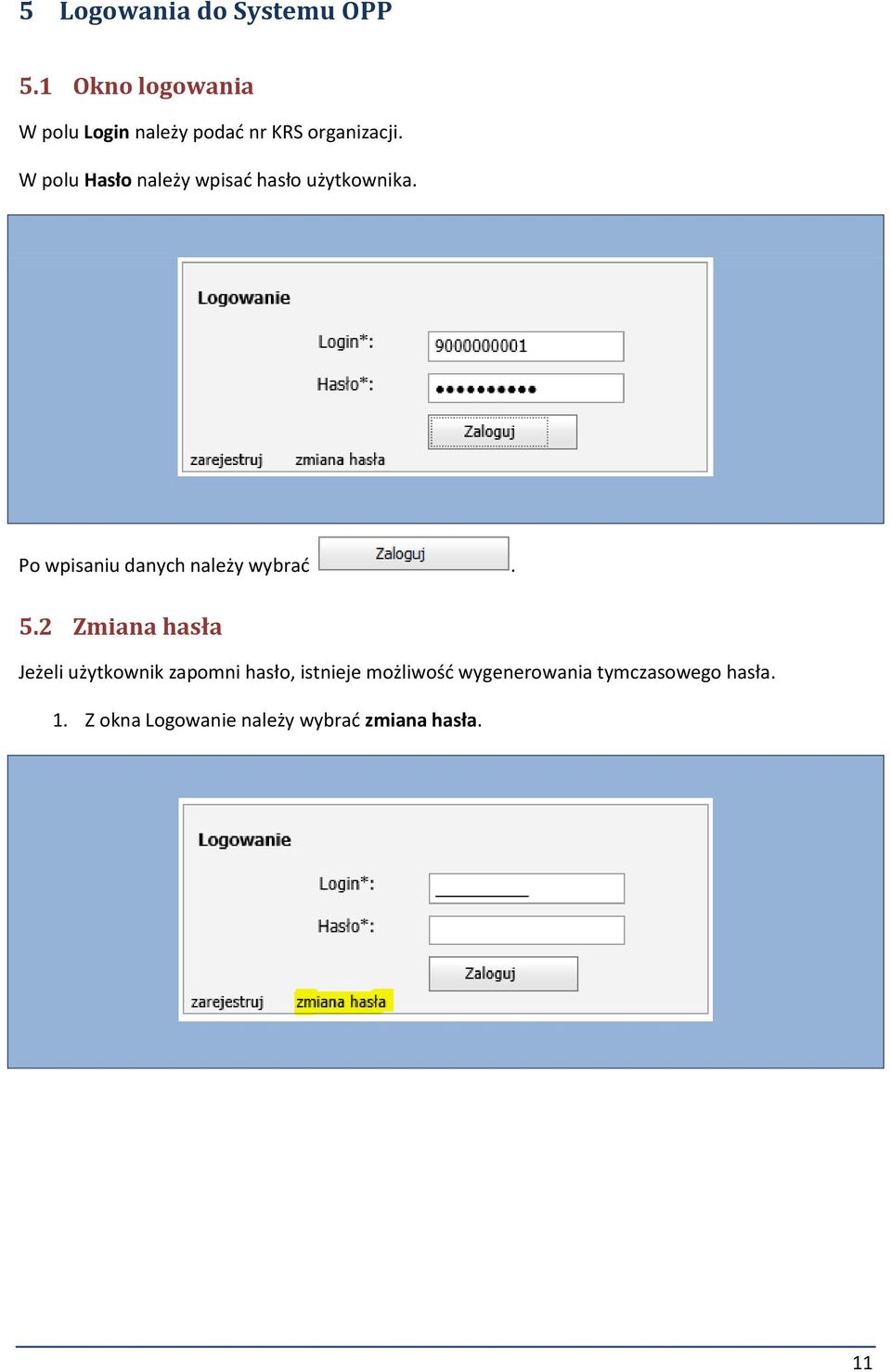 5 Logowania do Systemu OPP

5.1 Okno logowania

W polu Login należy podać nr KRS organizacji.

W polu Hasło należy wpisać hasło użytkownika.

Logowanie

Login*: 9000000001

Hasło*: ••••••••••

Zaloguj

zarejestruj zmiana hasła

Po wpisaniu danych należy wybrać Zaloguj .

5.2 Zmiana hasła

Jeżeli użytkownik zapomni hasło, istnieje możliwość wygenerowania tymczasowego hasła.

1. Z okna Logowanie należy wybrać zmiana hasła.

Logowanie

Login*:

Hasło*:

Zaloguj

zarejestruj zmiana hasła

11